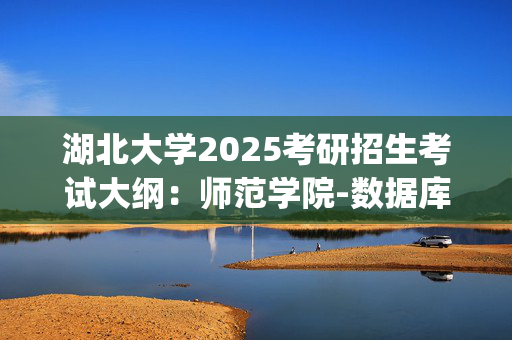 湖北大学2025考研招生考试大纲：师范学院-数据库